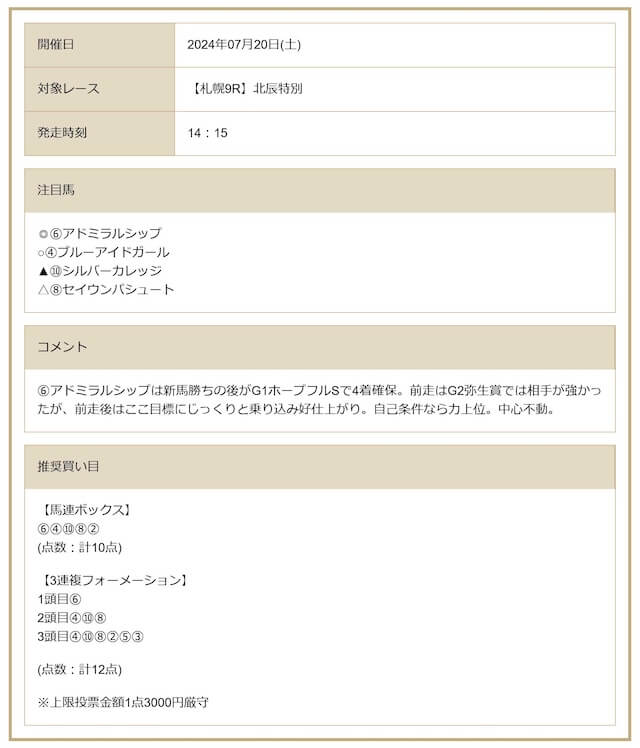 | 開催日 | 2024年07月20日(土) |
|---|---|
| 対象レース | 【札幌9R】北辰特別 |
| 発走時刻 | 14：15 |

注目馬

◎⑥アドミラルシップ
○④ブルーアイドガール
▲⑩シルバーカレッジ
△⑧セイウンパシュート

コメント

⑥アドミラルシップは新馬勝ちの後がG1ホープフルSで4着確保。前走はG2弥生賞では相手が強かったが、前走後はここ目標にじっくりと乗り込み好仕上がり。自己条件なら力上位。中心不動。

推奨買い目

【馬連ボックス】
⑥④⑩⑧②
(点数：計10点)

【3連複フォーメーション】
1頭目⑥
2頭目④⑩⑧
3頭目④⑩⑧②⑤③

(点数：計12点)

※上限投票金額1点3000円厳守